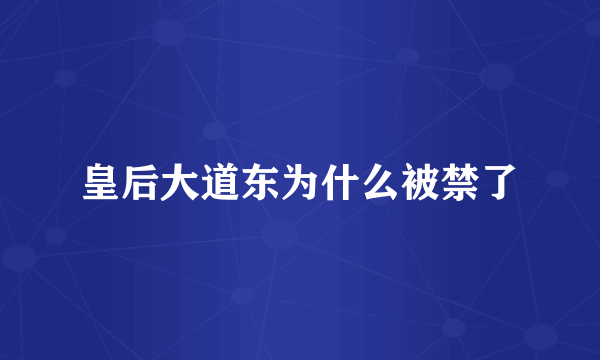 皇后大道东为什么被禁了